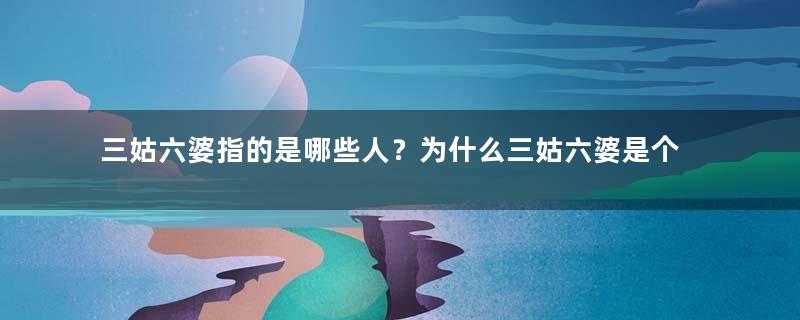 三姑六婆指的是哪些人？为什么三姑六婆是个